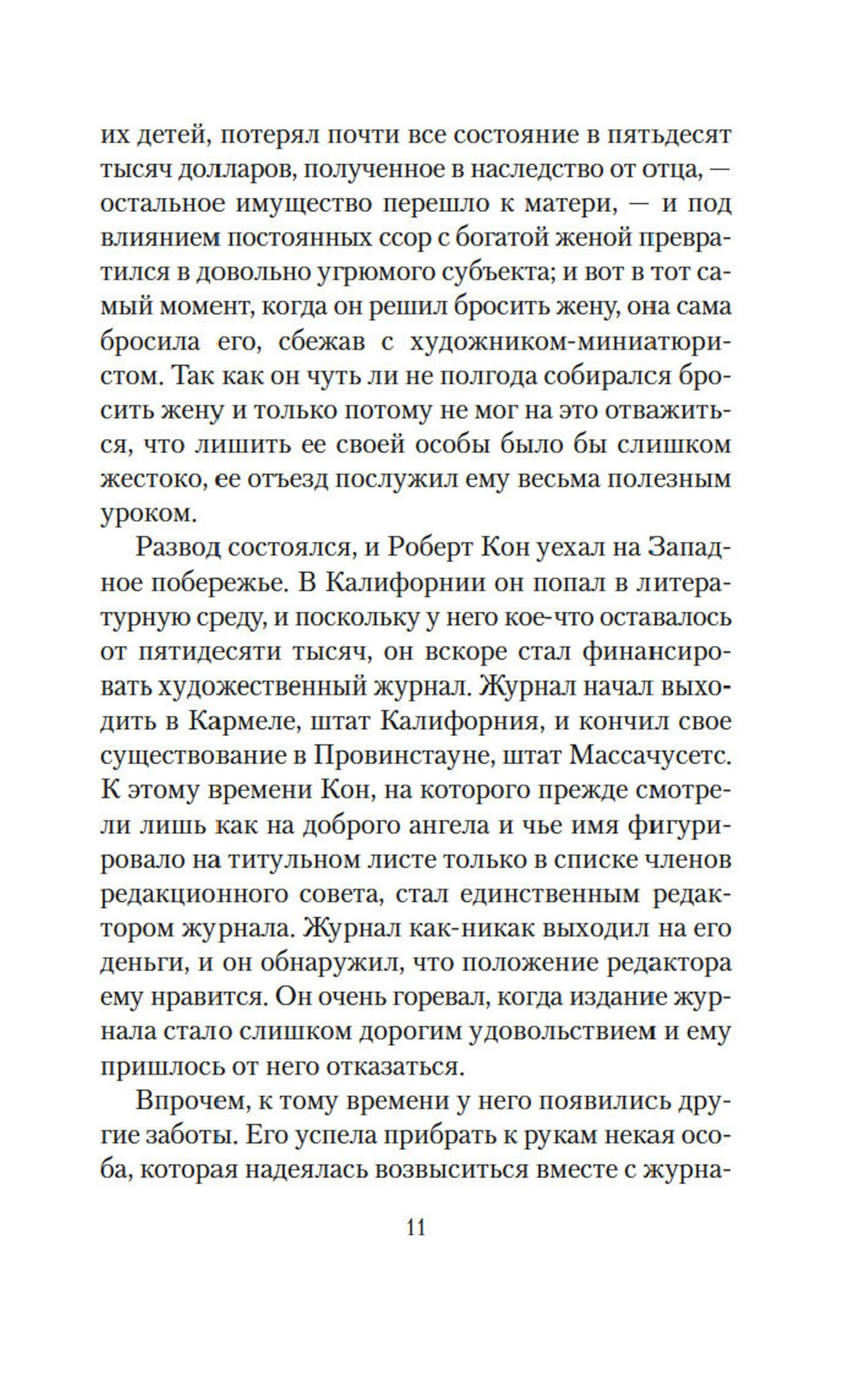 их детей, потерял почти все состояние в пятьдесят тысяч долларов, полученное в наследство от отца, — остальное имущество перешло к матери, — и под влиянием постоянных ссор с богатой женой превратился в довольно угрюмого субъекта; и вот в тот самый момент, когда он решил бросить жену, она сама бросила его, сбежав с художником-миниатюристом. Так как он чуть ли не полгода собирался бросить жену и только потому не мог на это отважиться, что лишить ее своей особы было бы слишком жестоко, ее отъезд послужил ему весьма полезным уроком.

Развод состоялся, и Роберт Кон уехал на Западное побережье. В Калифорнии он попал в литературную среду, и поскольку у него кое-что оставалось от пятидесяти тысяч, он вскоре стал финансировать художественный журнал. Журнал начал выходить в Кармеле, штат Калифорния, и кончил свое существование в Провинстауне, штат Массачусетс. К этому времени Кон, на которого прежде смотрели лишь как на доброго ангела и чье имя фигурировало на титульном листе только в списке членов редакционного совета, стал единственным редактором журнала. Журнал как-никак выходил на его деньги, и он обнаружил, что положение редактора ему нравится. Он очень горевал, когда издание журнала стало слишком дорогим удовольствием и ему пришлось от него отказаться.

Впрочем, к тому времени у него появились другие заботы. Его успела прибрать к рукам некая особа, которая надеялась возвыситься вместе с журна-

11